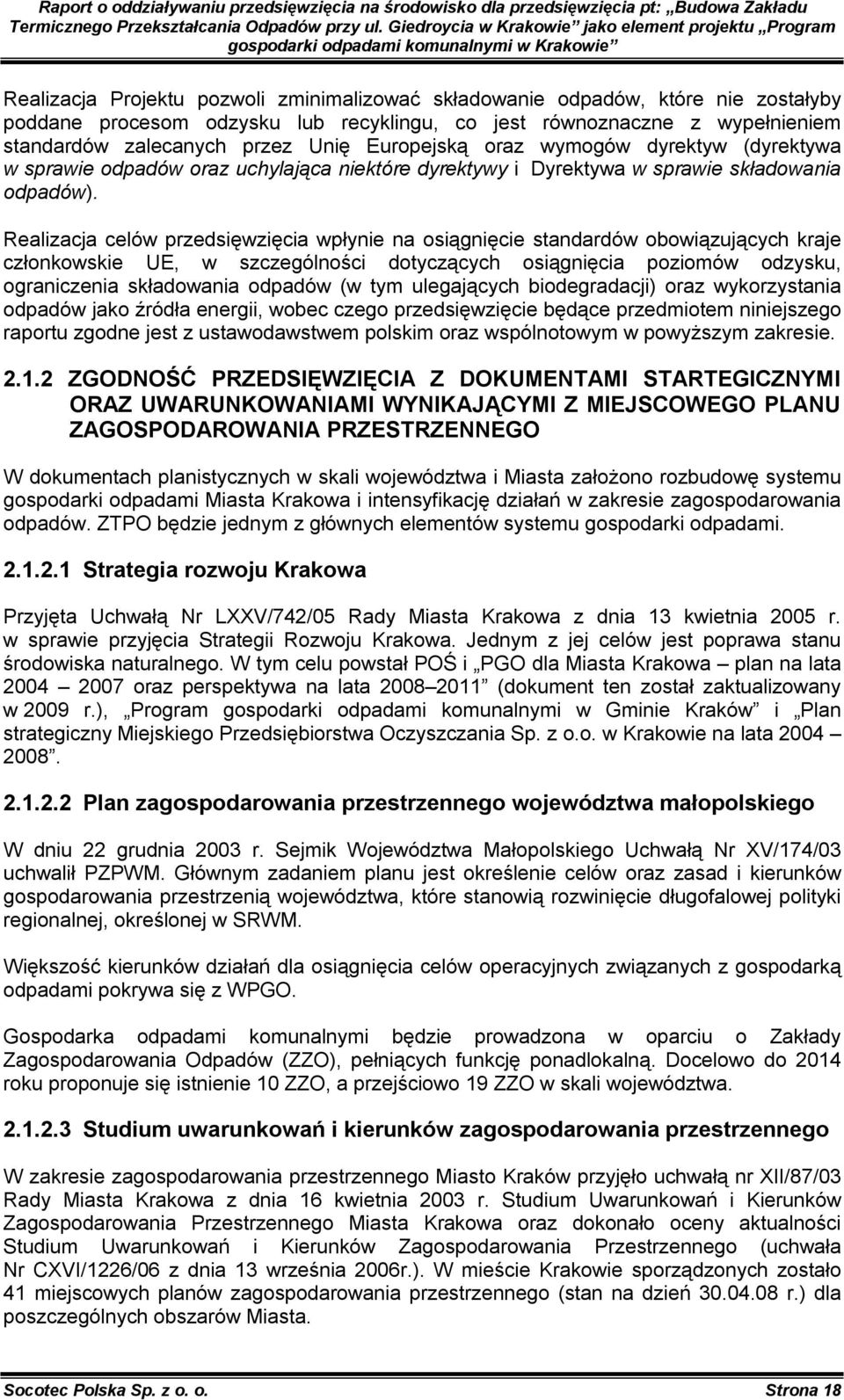 Raport o oddziaływaniu przedsięwzięcia na środowisko dla przedsięwzięcia pt: „Budowa Zakładu Termicznego Przekształcania Odpadów przy ul. Giedroycia w Krakowie” jako element projektu „Program gospodarki odpadami komunalnymi w Krakowie”

Realizacja Projektu pozwoli zminimalizować składowanie odpadów, które nie zostałyby poddane procesom odzysku lub recyklingu, co jest równoznaczne z wypełnieniem standardów zalecanych przez Unię Europejską oraz wymogów dyrektyw (dyrektywa w sprawie odpadów oraz uchylająca niektóre dyrektywy i Dyrektywa w sprawie składowania odpadów).

Realizacja celów przedsięwzięcia wpłynie na osiągnięcie standardów obowiązujących kraje członkowskie UE, w szczególności dotyczących osiągnięcia poziomów odzysku, ograniczenia składowania odpadów (w tym ulegających biodegradacji) oraz wykorzystania odpadów jako źródła energii, wobec czego przedsięwzięcie będące przedmiotem niniejszego raportu zgodne jest z ustawodawstwem polskim oraz wspólnotowym w powyższym zakresie.

2.1.2 ZGODNOŚĆ PRZEDSIĘWZIĘCIA Z DOKUMENTAMI STARTEGICZNYMI ORAZ UWARUNKOWANIAMI WYNIKAJĄCYMI Z MIEJSCOWEGO PLANU ZAGOSPODAROWANIA PRZESTRZENNEGO

W dokumentach planistycznych w skali województwa i Miasta założono rozbudowę systemu gospodarki odpadami Miasta Krakowa i intensyfikację działań w zakresie zagospodarowania odpadów. ZTPO będzie jednym z głównych elementów systemu gospodarki odpadami.

2.1.2.1 Strategia rozwoju Krakowa

Przyjęta Uchwałą Nr LXXV/742/05 Rady Miasta Krakowa z dnia 13 kwietnia 2005 r. w sprawie przyjęcia Strategii Rozwoju Krakowa. Jednym z jej celów jest poprawa stanu środowiska naturalnego. W tym celu powstał POŚ i „PGO dla Miasta Krakowa – plan na lata 2004 – 2007 oraz perspektywa na lata 2008–2011” (dokument ten został zaktualizowany w 2009 r.), „Program gospodarki odpadami komunalnymi w Gminie Kraków” i „Plan strategiczny Miejskiego Przedsiębiorstwa Oczyszczania Sp. z o.o. w Krakowie na lata 2004 – 2008”.

2.1.2.2 Plan zagospodarowania przestrzennego województwa małopolskiego

W dniu 22 grudnia 2003 r. Sejmik Województwa Małopolskiego Uchwałą Nr XV/174/03 uchwalił PZPWM. Głównym zadaniem planu jest określenie celów oraz zasad i kierunków gospodarowania przestrzenią województwa, które stanowią rozwinięcie długofalowej polityki regionalnej, określonej w SRWM.

Większość kierunków działań dla osiągnięcia celów operacyjnych związanych z gospodarką odpadami pokrywa się z WPGO.

Gospodarka odpadami komunalnymi będzie prowadzona w oparciu o Zakłady Zagospodarowania Odpadów (ZZO), pełniących funkcję ponadlokalną. Docelowo do 2014 roku proponuje się istnienie 10 ZZO, a przejściowo 19 ZZO w skali województwa.

2.1.2.3 Studium uwarunkowań i kierunków zagospodarowania przestrzennego

W zakresie zagospodarowania przestrzennego Miasto Kraków przyjęło uchwałą nr XII/87/03 Rady Miasta Krakowa z dnia 16 kwietnia 2003 r. Studium Uwarunkowań i Kierunków Zagospodarowania Przestrzennego Miasta Krakowa oraz dokonało oceny aktualności Studium Uwarunkowań i Kierunków Zagospodarowania Przestrzennego (uchwała Nr CXVI/1226/06 z dnia 13 września 2006r.). W mieście Krakowie sporządzonych zostało 41 miejscowych planów zagospodarowania przestrzennego (stan na dzień 30.04.08 r.) dla poszczególnych obszarów Miasta.

Socotec Polska Sp. z o. o.

Strona 18